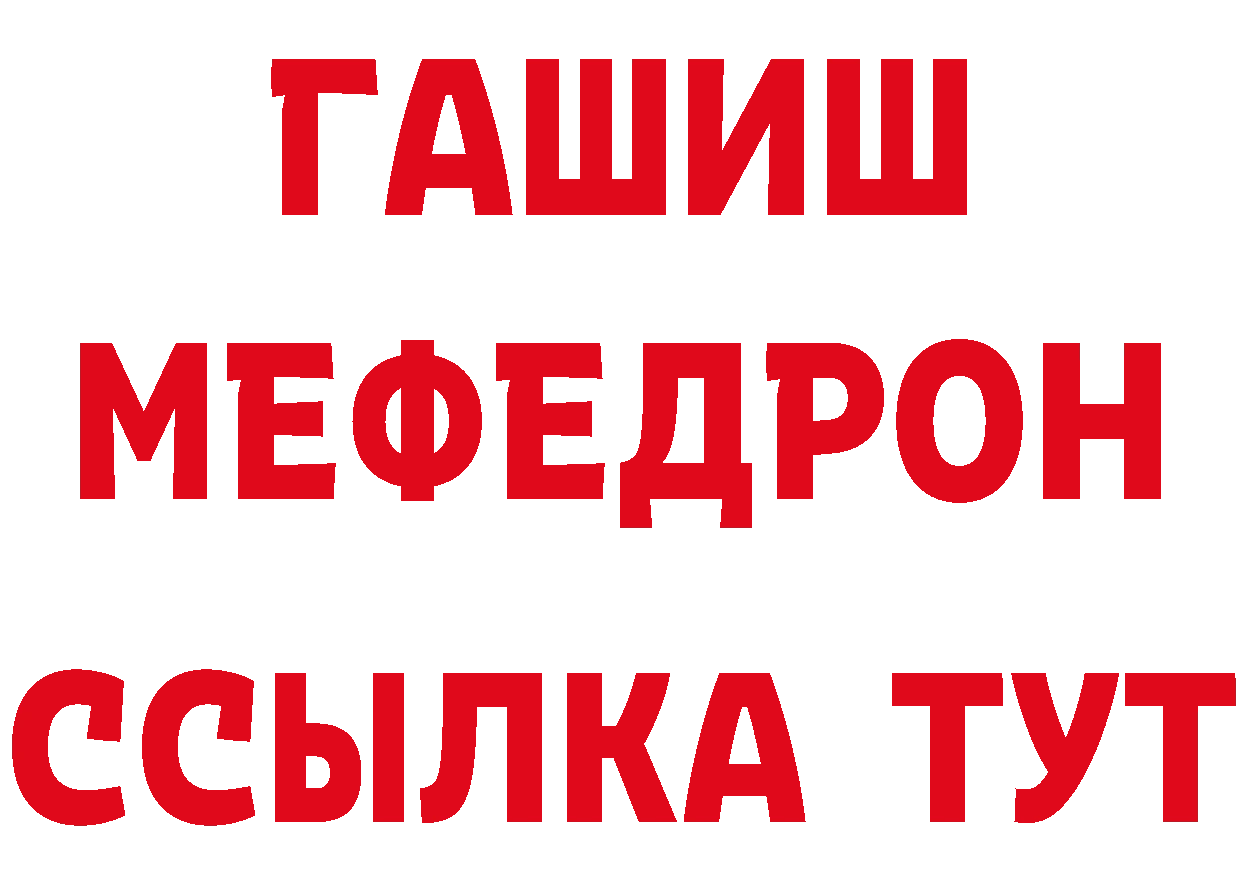 ГАШИШ
МЕФЕДРОН
ССЫЛКА ТУТ